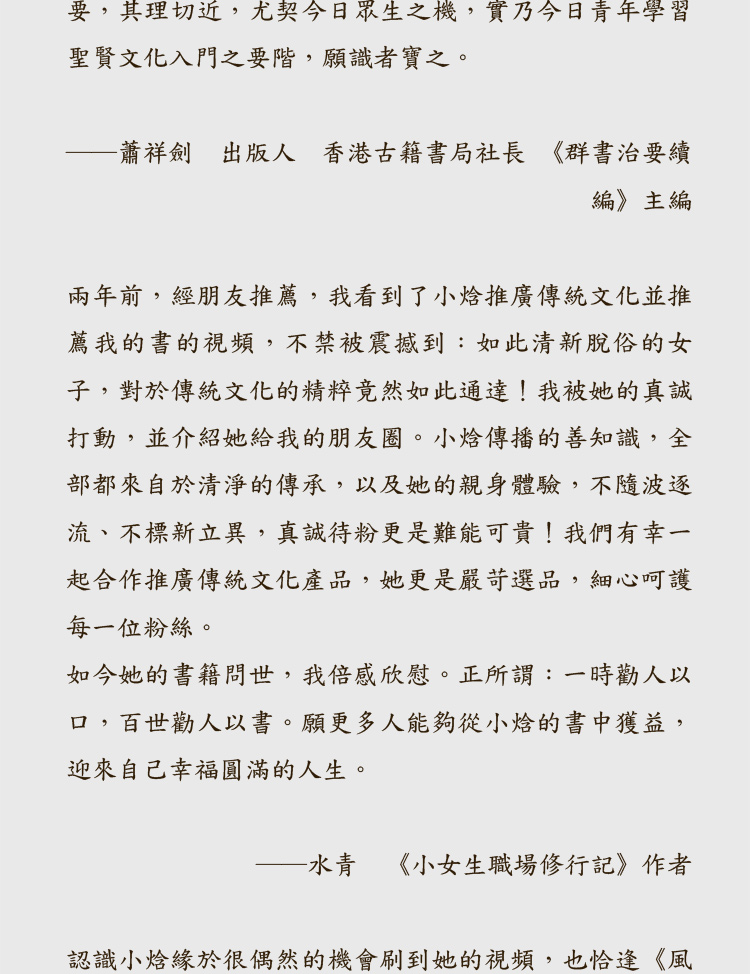 要，其理切近，尤契今日眾生之機，實乃今日青年學習聖賢文化入門之要階，願識者寶之。

——蕭祥劍　出版人　香港古籍書局社長　《群書治要續編》主編

兩年前，經朋友推薦，我看到了小焓推廣傳統文化並推薦我的書的視頻，不禁被震撼到：如此清新脫俗的女子，對於傳統文化的精粹竟然如此通達！我被她的真誠打動，並介紹她給我的朋友圈。小焓傳播的善知識，全部都來自於清淨的傳承，以及她的親身體驗，不隨波逐流、不標新立異，真誠待粉更是難能可貴！我們有幸一起合作推廣傳統文化產品，她更是嚴苛選品，細心呵護每一位粉絲。
如今她的書籍問世，我倍感欣慰。正所謂：一時勸人以口，百世勸人以書。願更多人能夠從小焓的書中獲益，迎來自己幸福圓滿的人生。

——水青　《小女生職場修行記》作者

認識小焓緣於很偶然的機會刷到她的視頻，也恰逢《風